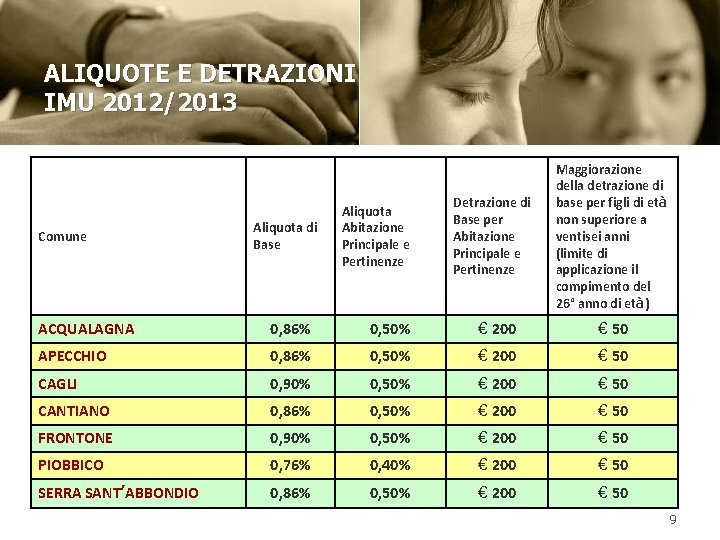 ALIQUOTE E DETRAZIONI
IMU 2012/2013

| Comune | Aliquota di Base | Aliquota Abitazione Principale e Pertinenze | Detrazione di Base per Abitazione Principale e Pertinenze | Maggiorazione della detrazione di base per figli di età non superiore a ventisei anni (limite di applicazione il compimento del 26° anno di età) |
|---|---|---|---|---|
| ACQUALAGNA | 0,86% | 0,50% | € 200 | € 50 |
| APECCHIO | 0,86% | 0,50% | € 200 | € 50 |
| CAGLI | 0,90% | 0,50% | € 200 | € 50 |
| CANTIANO | 0,86% | 0,50% | € 200 | € 50 |
| FRONTONE | 0,90% | 0,50% | € 200 | € 50 |
| PIOBBICO | 0,76% | 0,40% | € 200 | € 50 |
| SERRA SANT'ABBONDIO | 0,86% | 0,50% | € 200 | € 50 |

9